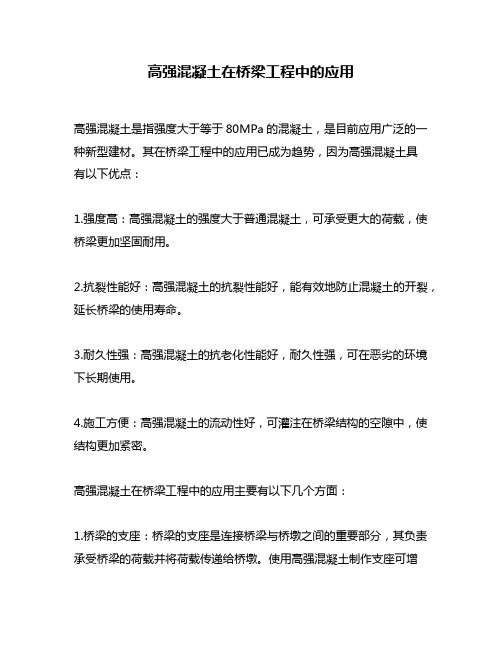 高强混凝土在桥梁工程中的应用

高强混凝土是指强度大于等于 80MPa 的混凝土，是目前应用广泛的一种新型建材。其在桥梁工程中的应用已成为趋势，因为高强混凝土具有以下优点：

1.强度高：高强混凝土的强度大于普通混凝土，可承受更大的荷载，使桥梁更加坚固耐用。

2.抗裂性能好：高强混凝土的抗裂性能好，能有效地防止混凝土的开裂，延长桥梁的使用寿命。

3.耐久性强：高强混凝土的抗老化性能好，耐久性强，可在恶劣的环境下长期使用。

4.施工方便：高强混凝土的流动性好，可灌注在桥梁结构的空隙中，使结构更加紧密。

高强混凝土在桥梁工程中的应用主要有以下几个方面：

1.桥梁的支座：桥梁的支座是连接桥梁与桥墩之间的重要部分，其负责承受桥梁的荷载并将荷载传递给桥墩。使用高强混凝土制作支座可增